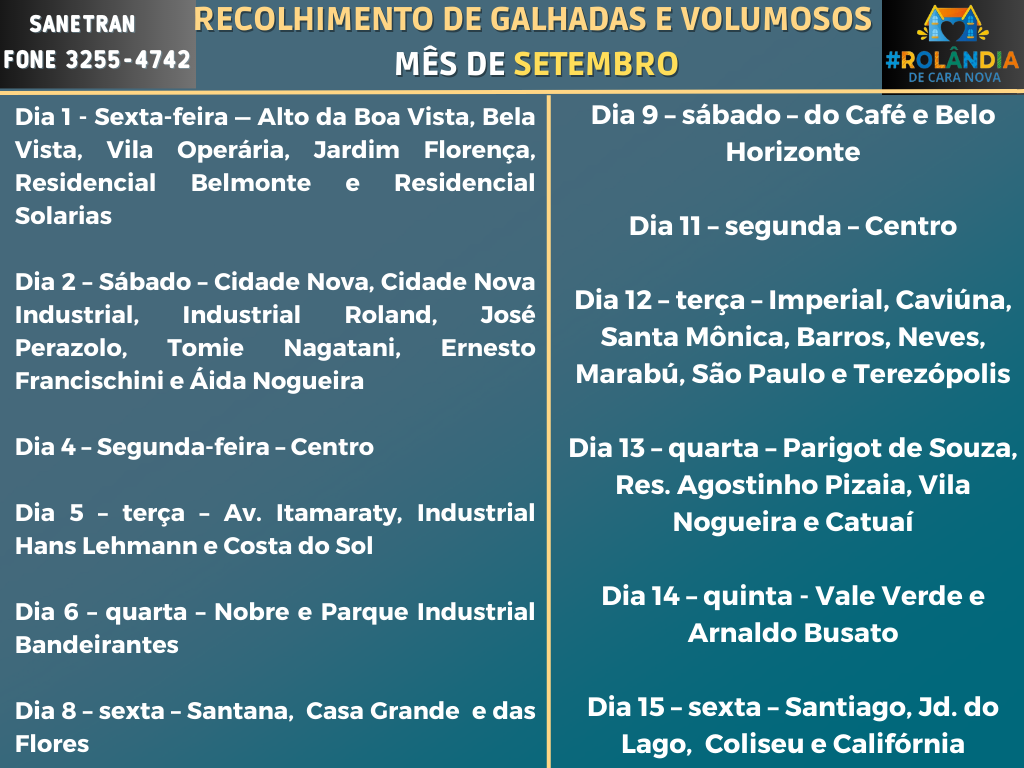 SANETRAN
FONE 3255-4742

RECOLHIMENTO DE GALHADAS E VOLUMOSOS
MÊS DE SETEMBRO

#ROLÂNDIA
DE CARA NOVA

Dia 1 - Sexta-feira — Alto da Boa Vista, Bela Vista, Vila Operária, Jardim Florença, Residencial Belmonte e Residencial Solarias

Dia 2 – Sábado – Cidade Nova, Cidade Nova Industrial, Industrial Roland, José Perazolo, Tomie Nagatani, Ernesto Francischini e Áida Nogueira

Dia 4 – Segunda-feira – Centro

Dia 5 – terça – Av. Itamaraty, Industrial Hans Lehmann e Costa do Sol

Dia 6 – quarta – Nobre e Parque Industrial Bandeirantes

Dia 8 – sexta – Santana, Casa Grande e das Flores

Dia 9 – sábado – do Café e Belo Horizonte

Dia 11 – segunda – Centro

Dia 12 – terça – Imperial, Caviúna, Santa Mônica, Barros, Neves, Marabú, São Paulo e Terezópolis

Dia 13 – quarta – Parigot de Souza, Res. Agostinho Pizaia, Vila Nogueira e Catuaí

Dia 14 – quinta - Vale Verde e Arnaldo Busato

Dia 15 – sexta – Santiago, Jd. do Lago, Coliseu e Califórnia